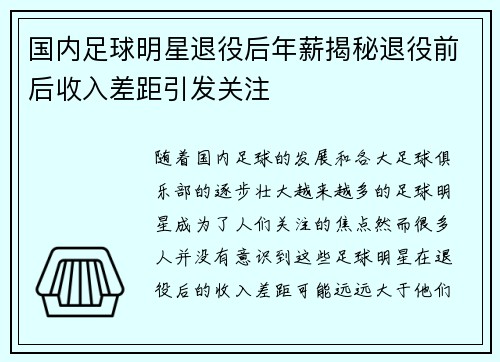 国内足球明星退役后年薪揭秘退役前后收入差距引发关注

随着国内足球的发展和各大足球俱乐部的逐步壮大越来越多的足球明星成为了人们关注的焦点然而很多人并没有意识到这些足球明星在退役后的收入差距可能远远大于他们